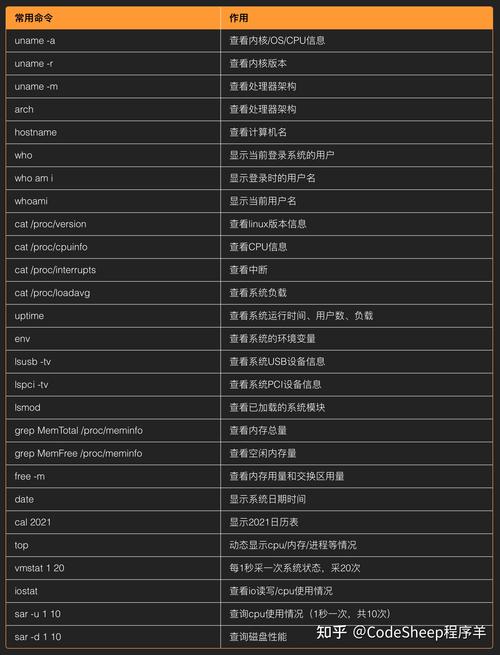 | 常用命令 | 作用 |
|---|---|
| uname -a | 查看内核/OS/CPU信息 |
| uname -r | 查看内核版本 |
| uname -m | 查看处理器架构 |
| arch | 查看处理器架构 |
| hostname | 查看计算机名 |
| who | 显示当前登录系统的用户 |
| who am i | 显示登录时的用户名 |
| whoami | 显示当前用户名 |
| cat /proc/version | 查看linux版本信息 |
| cat /proc/cpuinfo | 查看CPU信息 |
| cat /proc/interrupts | 查看中断 |
| cat /proc/loadavg | 查看系统负载 |
| uptime | 查看系统运行时间、用户数、负载 |
| env | 查看系统的环境变量 |
| lsusb -tv | 查看系统USB设备信息 |
| lspci -tv | 查看系统PCI设备信息 |
| lsmod | 查看已加载的系统模块 |
| grep MemTotal /proc/meminfo | 查看内存总量 |
| grep MemFree /proc/meminfo | 查看空闲内存量 |
| free -m | 查看内存用量和交换区用量 |
| date | 显示系统日期时间 |
| cal 2021 | 显示2021日历表 |
| top | 动态显示cpu/内存/进程等情况 |
| vmstat 1 20 | 每1秒采一次系统状态，采20次 |
| iostat | 查看io读写/cpu使用情况 |
| sar -u 1 10 | 查询cpu使用情况（1秒一次，共10次） |
| sar -d 1 10 | 查询磁盘性能 |

知乎 @CodeSheep程序羊